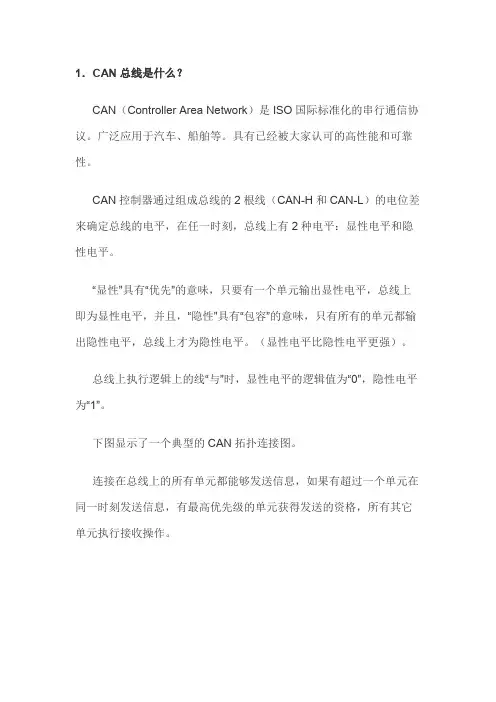 1．CAN 总线是什么？

CAN（Controller Area Network）是 ISO 国际标准化的串行通信协议。广泛应用于汽车、船舶等。具有已经被大家认可的高性能和可靠性。

CAN 控制器通过组成总线的 2 根线（CAN-H 和 CAN-L）的电位差来确定总线的电平，在任一时刻，总线上有 2 种电平：显性电平和隐性电平。

"显性"具有"优先"的意味，只要有一个单元输出显性电平，总线上即为显性电平，并且，"隐性"具有"包容"的意味，只有所有的单元都输出隐性电平，总线上才为隐性电平。（显性电平比隐性电平更强）。

总线上执行逻辑上的线"与"时，显性电平的逻辑值为"0"，隐性电平为"1"。

下图显示了一个典型的 CAN 拓扑连接图。

连接在总线上的所有单元都能够发送信息，如果有超过一个单元在同一时刻发送信息，有最高优先级的单元获得发送的资格，所有其它单元执行接收操作。